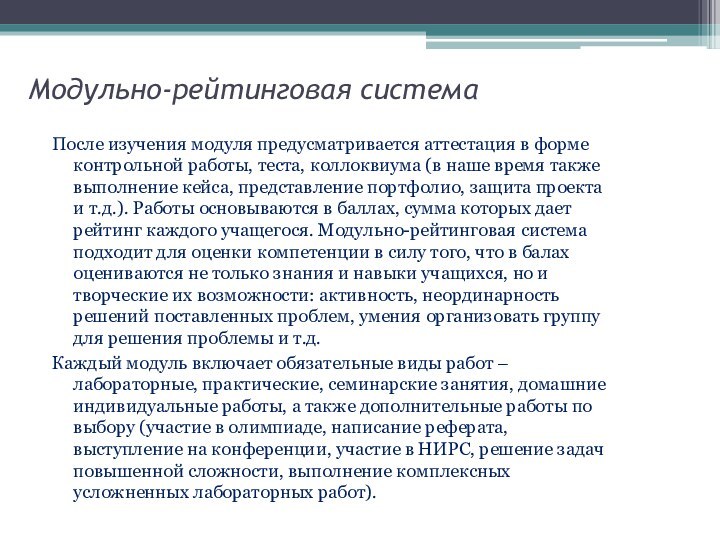 Модульно-рейтинговая система

После изучения модуля предусматривается аттестация в форме контрольной работы, теста, коллоквиума (в наше время также выполнение кейса, представление портфолио, защита проекта и т.д.). Работы основываются в баллах, сумма которых дает рейтинг каждого учащегося. Модульно-рейтинговая система подходит для оценки компетенции в силу того, что в балах оцениваются не только знания и навыки учащихся, но и творческие их возможности: активность, неординарность решений поставленных проблем, умения организовать группу для решения проблемы и т.д.

Каждый модуль включает обязательные виды работ – лабораторные, практические, семинарские занятия, домашние индивидуальные работы, а также дополнительные работы по выбору (участие в олимпиаде, написание реферата, выступление на конференции, участие в НИРС, решение задач повышенной сложности, выполнение комплексных усложненных лабораторных работ).